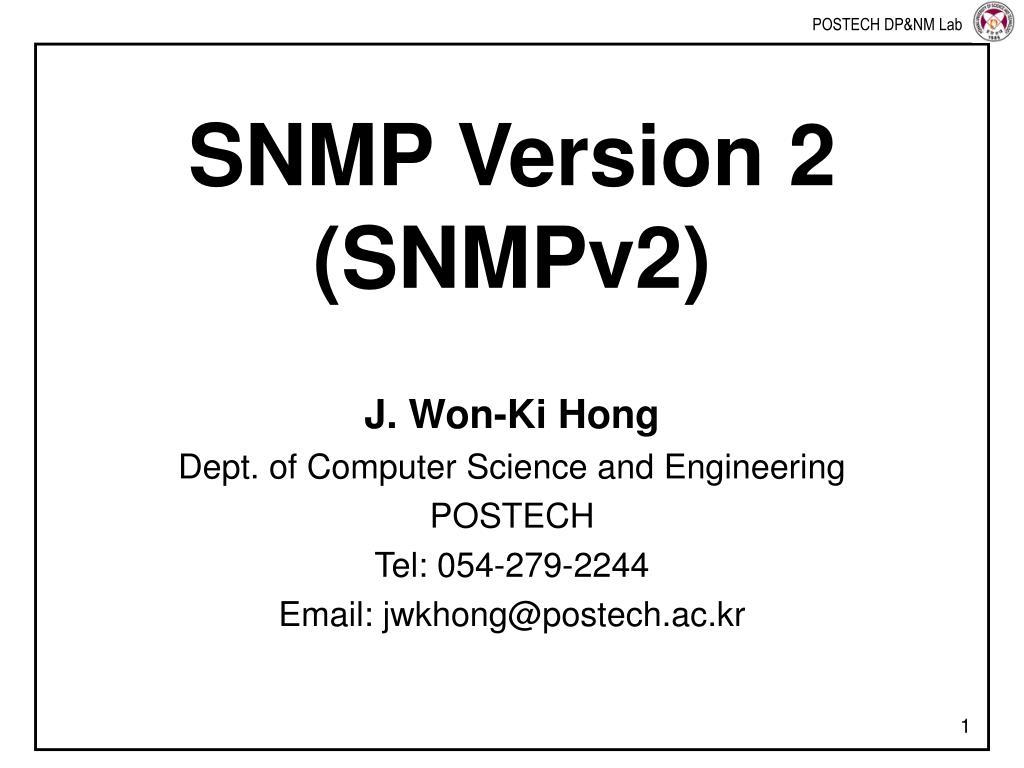 POSTECH DP&NM Lab

SNMP Version 2 (SNMPv2)

J. Won-Ki Hong
Dept. of Computer Science and Engineering
POSTECH
Tel: 054-279-2244
Email: jwkhong@postech.ac.kr

1